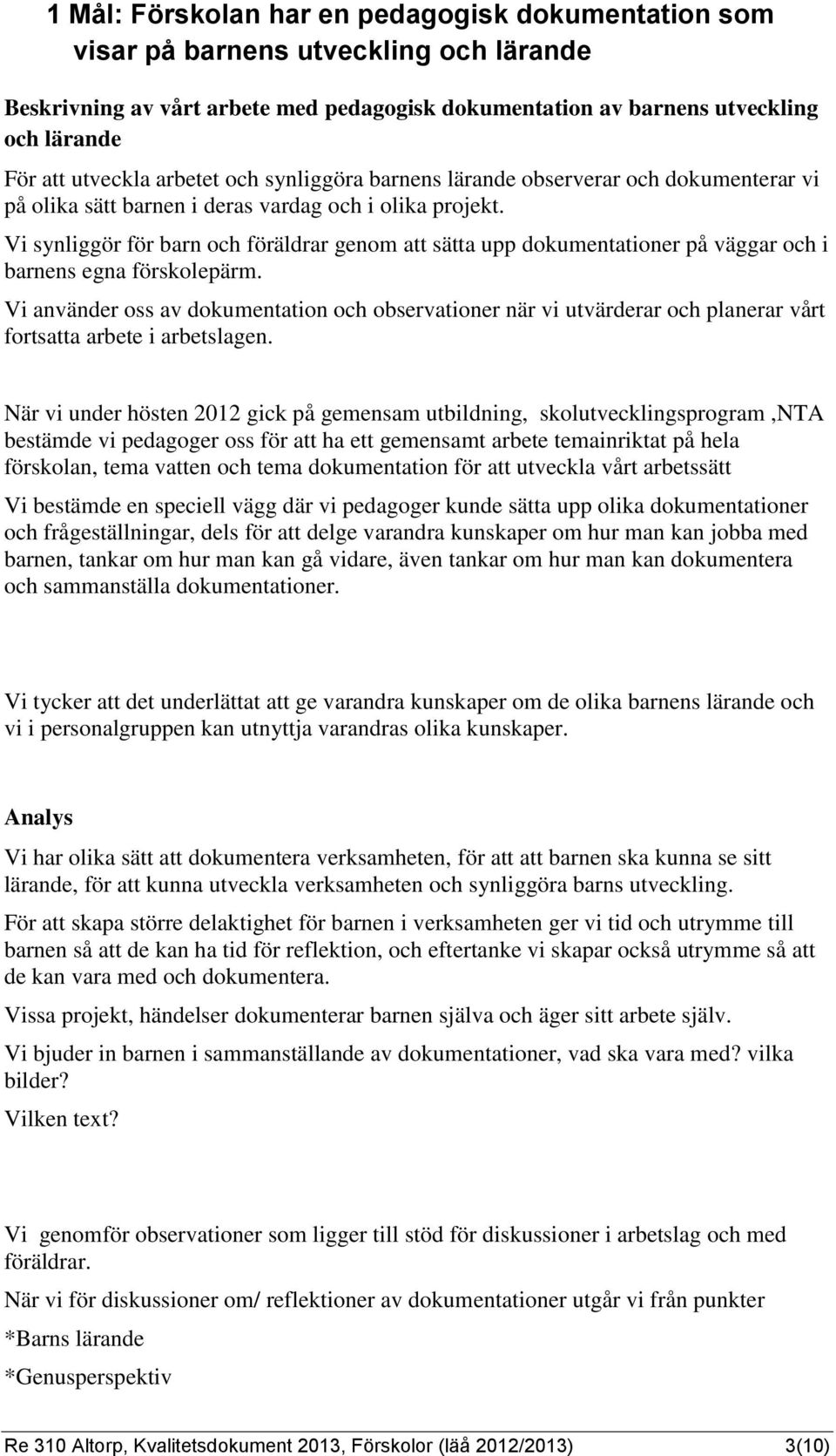 1 Mål: Förskolan har en pedagogisk dokumentation som visar på barnens utveckling och lärande

Beskrivning av vårt arbete med pedagogisk dokumentation av barnens utveckling och lärande

För att utveckla arbetet och synliggöra barnens lärande observerar och dokumenterar vi på olika sätt barnen i deras vardag och i olika projekt.

Vi synliggör för barn och föräldrar genom att sätta upp dokumentationer på väggar och i barnens egna förskolepärm.

Vi använder oss av dokumentation och observationer när vi utvärderar och planerar vårt fortsatta arbete i arbetslagen.

När vi under hösten 2012 gick på gemensam utbildning, skolutvecklingsprogram ,NTA bestämde vi pedagoger oss för att ha ett gemensamt arbete temainriktat på hela förskolan, tema vatten och tema dokumentation för att utveckla vårt arbetssätt

Vi bestämde en speciell vägg där vi pedagoger kunde sätta upp olika dokumentationer och frågeställningar, dels för att delge varandra kunskaper om hur man kan jobba med barnen, tankar om hur man kan gå vidare, även tankar om hur man kan dokumentera och sammanställa dokumentationer.

Vi tycker att det underlättat att ge varandra kunskaper om de olika barnens lärande och vi i personalgruppen kan utnyttja varandras olika kunskaper.

Analys

Vi har olika sätt att dokumentera verksamheten, för att att barnen ska kunna se sitt lärande, för att kunna utveckla verksamheten och synliggöra barns utveckling.

För att skapa större delaktighet för barnen i verksamheten ger vi tid och utrymme till barnen så att de kan ha tid för reflektion, och eftertanke vi skapar också utrymme så att de kan vara med och dokumentera.

Vissa projekt, händelser dokumenterar barnen själva och äger sitt arbete själv.

Vi bjuder in barnen i sammanställande av dokumentationer, vad ska vara med? vilka bilder?

Vilken text?

Vi genomför observationer som ligger till stöd för diskussioner i arbetslag och med föräldrar.

När vi för diskussioner om/ reflektioner av dokumentationer utgår vi från punkter

*Barns lärande

*Genusperspektiv

Re 310 Altorp, Kvalitetsdokument 2013, Förskolor (läå 2012/2013) 3(10)